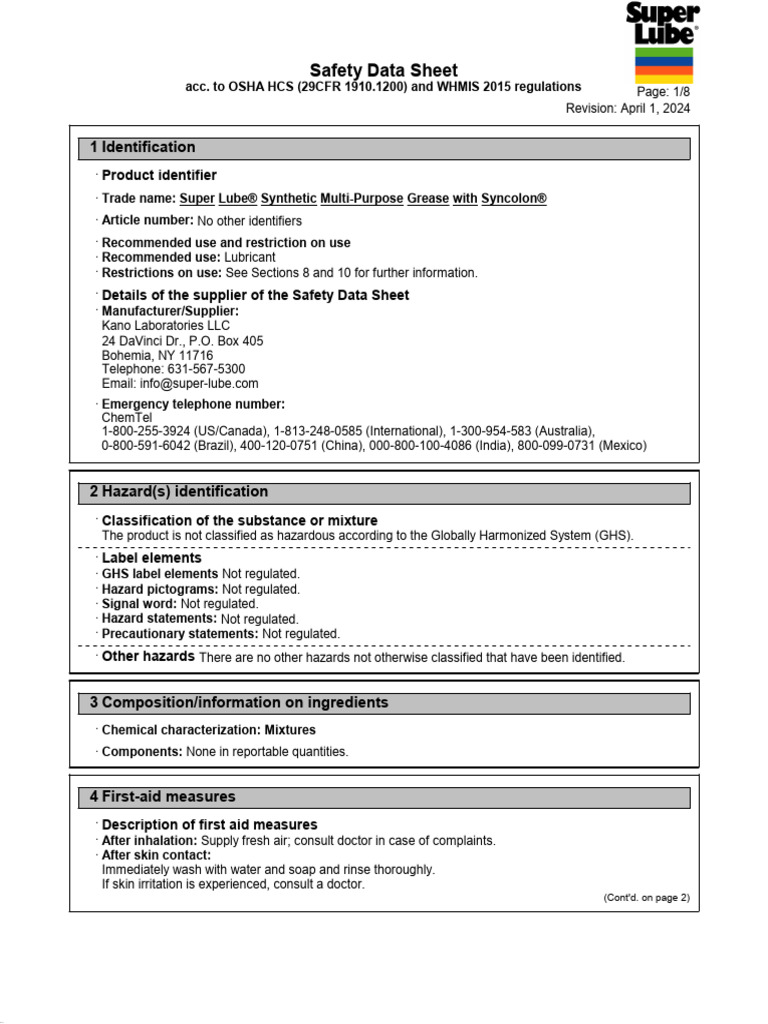 Super Lube®

Safety Data Sheet
acc. to OSHA HCS (29CFR 1910.1200) and WHMIS 2015 regulations

Page: 1/8
Revision: April 1, 2024

1 Identification

· Product identifier

· Trade name: Super Lube® Synthetic Multi-Purpose Grease with Syncolon®

· Article number: No other identifiers

· Recommended use and restriction on use
· Recommended use: Lubricant
· Restrictions on use: See Sections 8 and 10 for further information.

· Details of the supplier of the Safety Data Sheet
· Manufacturer/Supplier:
Kano Laboratories LLC
24 DaVinci Dr., P.O. Box 405
Bohemia, NY 11716
Telephone: 631-567-5300
Email: info@super-lube.com

· Emergency telephone number:
ChemTel
1-800-255-3924 (US/Canada), 1-813-248-0585 (International), 1-300-954-583 (Australia), 0-800-591-6042 (Brazil), 400-120-0751 (China), 000-800-100-4086 (India), 800-099-0731 (Mexico)

2 Hazard(s) identification

· Classification of the substance or mixture
The product is not classified as hazardous according to the Globally Harmonized System (GHS).

· Label elements
· GHS label elements Not regulated.
· Hazard pictograms: Not regulated.
· Signal word: Not regulated.
· Hazard statements: Not regulated.
· Precautionary statements: Not regulated.

· Other hazards There are no other hazards not otherwise classified that have been identified.

3 Composition/information on ingredients

· Chemical characterization: Mixtures

· Components: None in reportable quantities.

4 First-aid measures

· Description of first aid measures
· After inhalation: Supply fresh air; consult doctor in case of complaints.
· After skin contact:
Immediately wash with water and soap and rinse thoroughly.
If skin irritation is experienced, consult a doctor.

(Cont'd. on page 2)